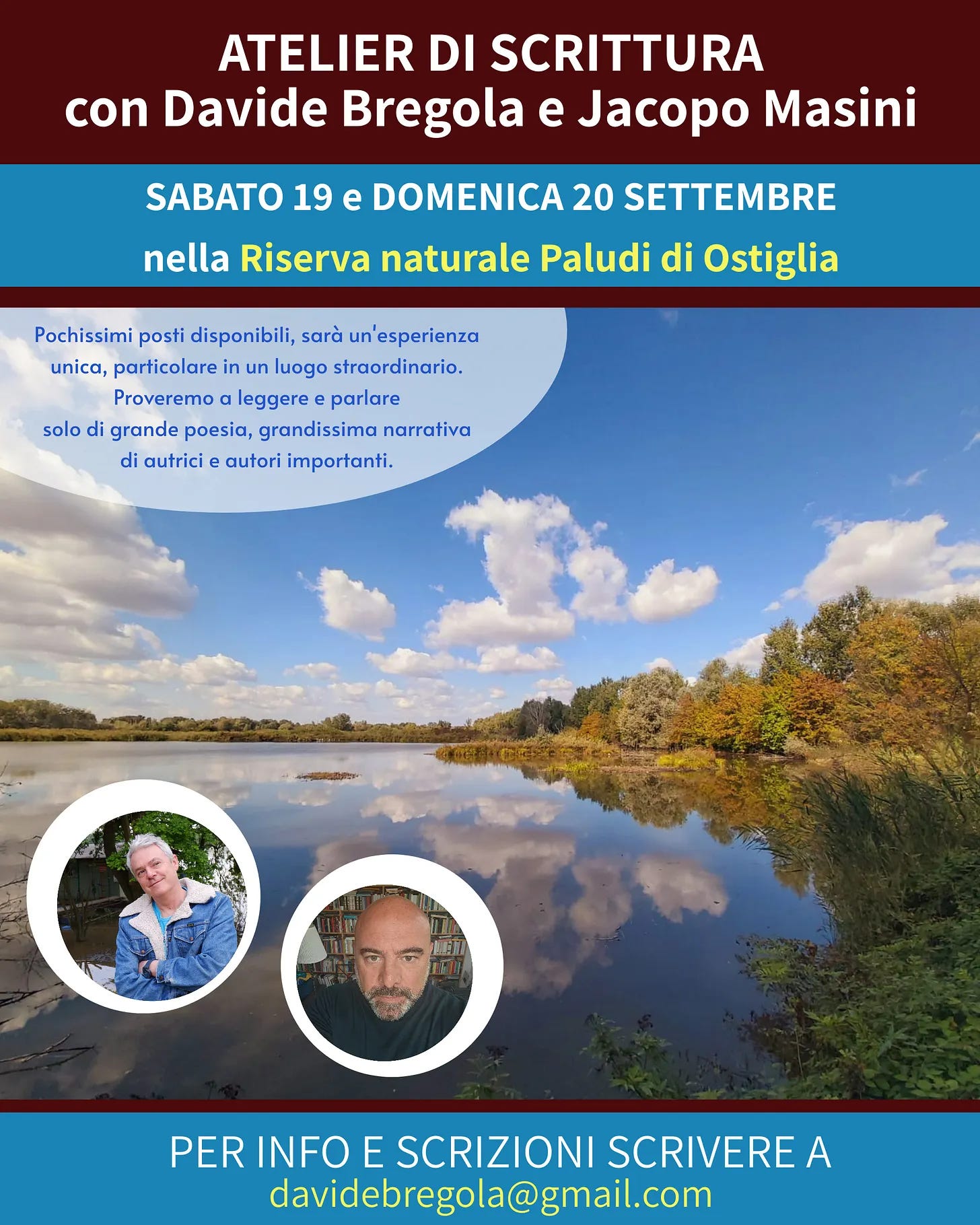 ATELIER DI SCRITTURA
con Davide Bregola e Jacopo Masini

SABATO 19 e DOMENICA 20 SETTEMBRE

nella Riserva naturale Paludi di Ostiglia

Pochissimi posti disponibili, sarà un'esperienza unica, particolare in un luogo straordinario. Proveremo a leggere e parlare solo di grande poesia, grandissima narrativa di autrici e autori importanti.

PER INFO E SCRIZIONI SCRIVERE A
davidebregola@gmail.com